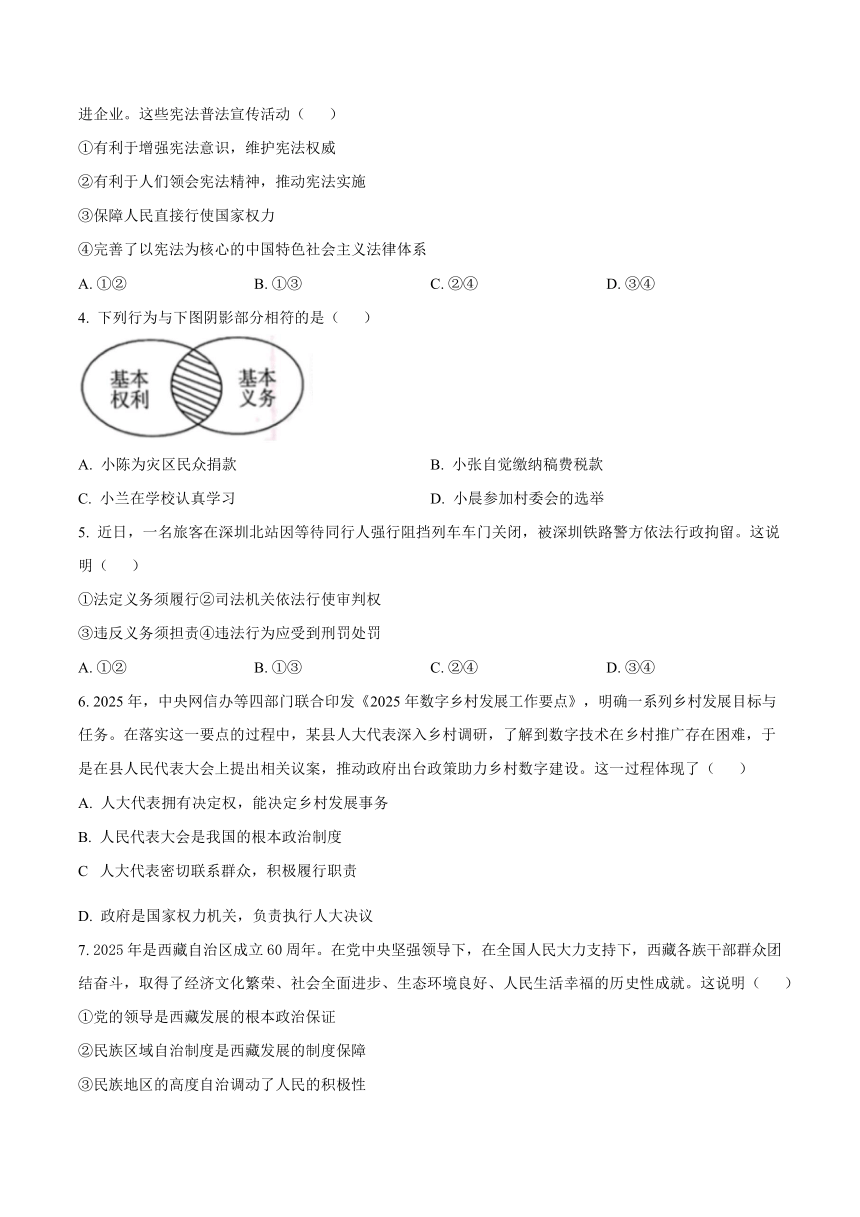 进企业。这些宪法普法宣传活动（　　）

①有利于增强宪法意识，维护宪法权威

②有利于人们领会宪法精神，推动宪法实施

③保障人民直接行使国家权力

④完善了以宪法为核心的中国特色社会主义法律体系

A. ①②　　B. ①③　　C. ②④　　D. ③④

4. 下列行为与下图阴影部分相符的是（　　）

基本权利

基本义务

A. 小陈为灾区民众捐款　　B. 小张自觉缴纳稿费税款

C. 小兰在学校认真学习　　D. 小晨参加村委会的选举

5. 近日，一名旅客在深圳北站因等待同行人强行阻挡列车车门关闭，被深圳铁路警方依法行政拘留。这说明（　　）

①法定义务须履行②司法机关依法行使审判权

③违反义务须担责④违法行为应受到刑罚处罚

A. ①②　　B. ①③　　C. ②④　　D. ③④

6. 2025 年，中央网信办等四部门联合印发《2025 年数字乡村发展工作要点》，明确一系列乡村发展目标与任务。在落实这一要点的过程中，某县人大代表深入乡村调研，了解到数字技术在乡村推广存在困难，于是在县人民代表大会上提出相关议案，推动政府出台政策助力乡村数字建设。这一过程体现了（　　）

A. 人大代表拥有决定权，能决定乡村发展事务

B. 人民代表大会是我国的根本政治制度

C　人大代表密切联系群众，积极履行职责

D. 政府是国家权力机关，负责执行人大决议

7. 2025 年是西藏自治区成立 60 周年。在党中央坚强领导下，在全国人民大力支持下，西藏各族干部群众团结奋斗，取得了经济文化繁荣、社会全面进步、生态环境良好、人民生活幸福的历史性成就。这说明（　　）

①党的领导是西藏发展的根本政治保证

②民族区域自治制度是西藏发展的制度保障

③民族地区的高度自治调动了人民的积极性